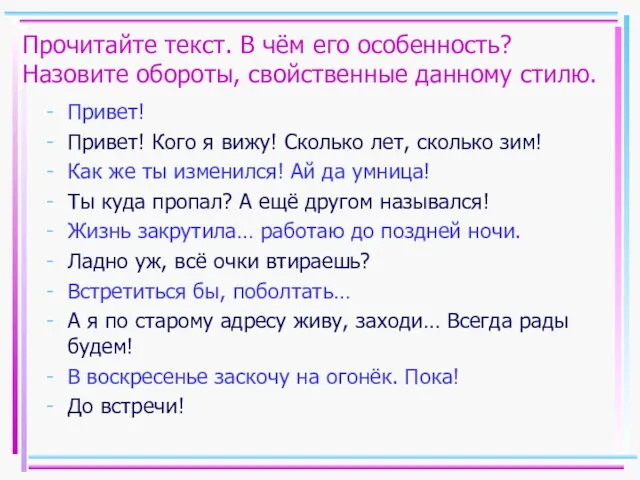 Прочитайте текст. В чём его особенность? Назовите обороты, свойственные данному стилю.

- Привет!
- Привет! Кого я вижу! Сколько лет, сколько зим!
- Как же ты изменился! Ай да умница!
- Ты куда пропал? А ещё другом назывался!
- Жизнь закрутила… работаю до поздней ночи.
- Ладно уж, всё очки втираешь?
- Встретиться бы, поболтать…
- А я по старому адресу живу, заходи… Всегда рады будем!
- В воскресенье заскочу на огонёк. Пока!
- До встречи!